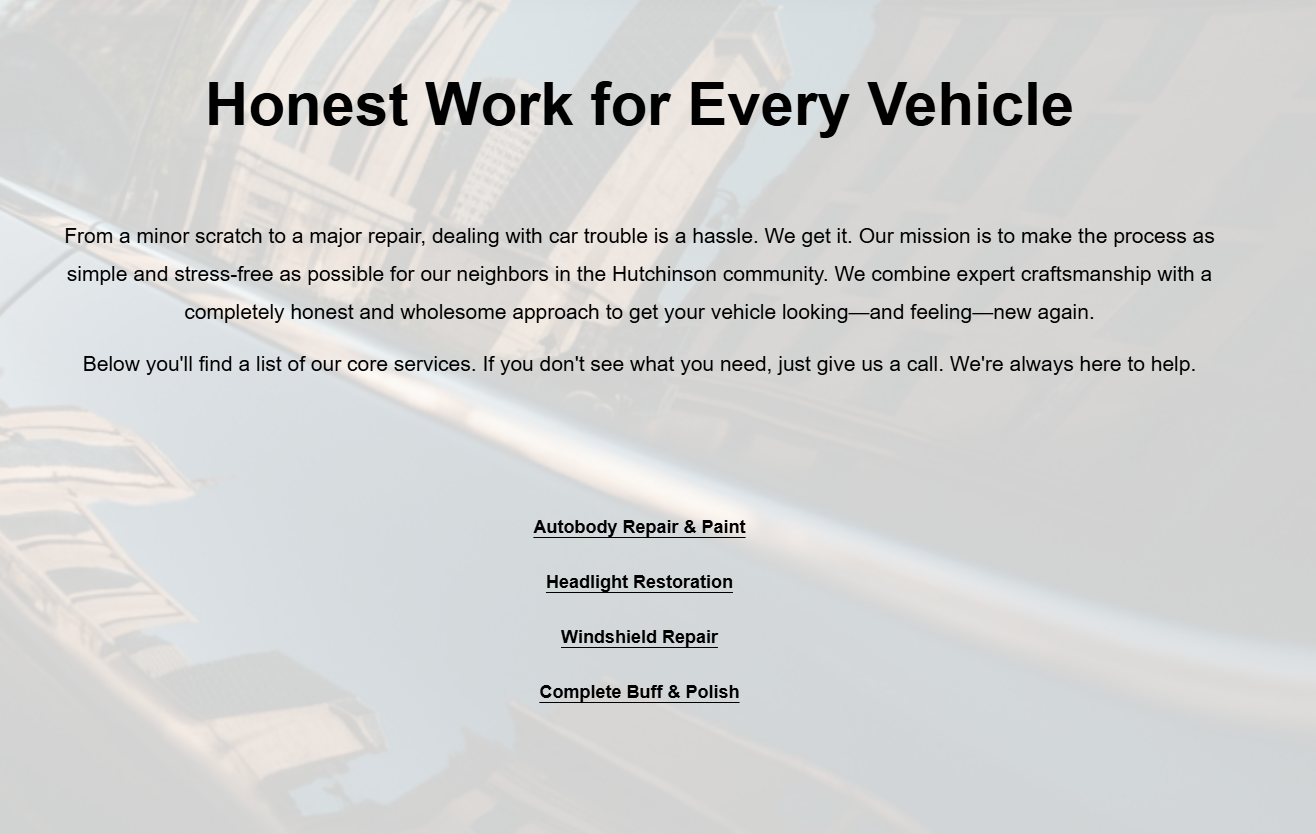 Honest Work for Every Vehicle

From a minor scratch to a major repair, dealing with car trouble is a hassle. We get it. Our mission is to make the process as simple and stress-free as possible for our neighbors in the Hutchinson community. We combine expert craftsmanship with a completely honest and wholesome approach to get your vehicle looking—and feeling—new again.

Below you'll find a list of our core services. If you don't see what you need, just give us a call. We're always here to help.

Autobody Repair & Paint

Headlight Restoration

Windshield Repair

Complete Buff & Polish